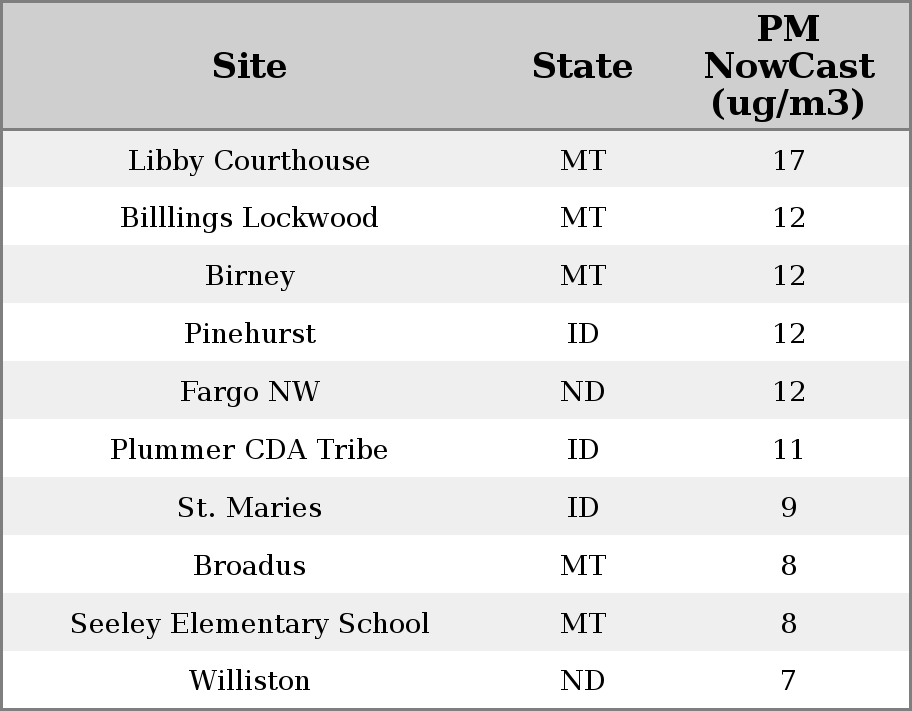 | Site | State | PM NowCast (ug/m3) |
|---|---|---|
| Libby Courthouse | MT | 17 |
| Billlings Lockwood | MT | 12 |
| Birney | MT | 12 |
| Pinehurst | ID | 12 |
| Fargo NW | ND | 12 |
| Plummer CDA Tribe | ID | 11 |
| St. Maries | ID | 9 |
| Broadus | MT | 8 |
| Seeley Elementary School | MT | 8 |
| Williston | ND | 7 |